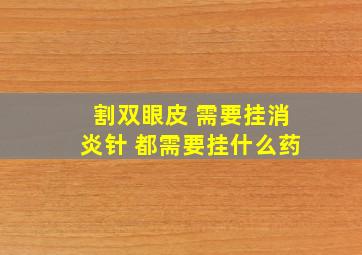 割双眼皮 需要挂消炎针 都需要挂什么药